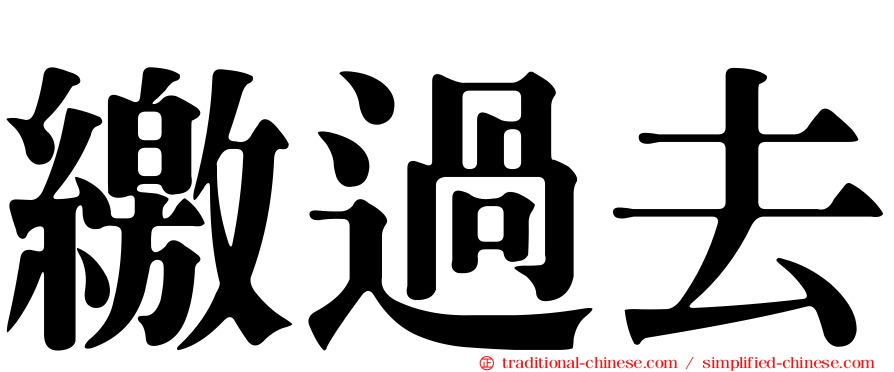 繳過去

㊣ traditional-chinese.com / simplified-chinese.com